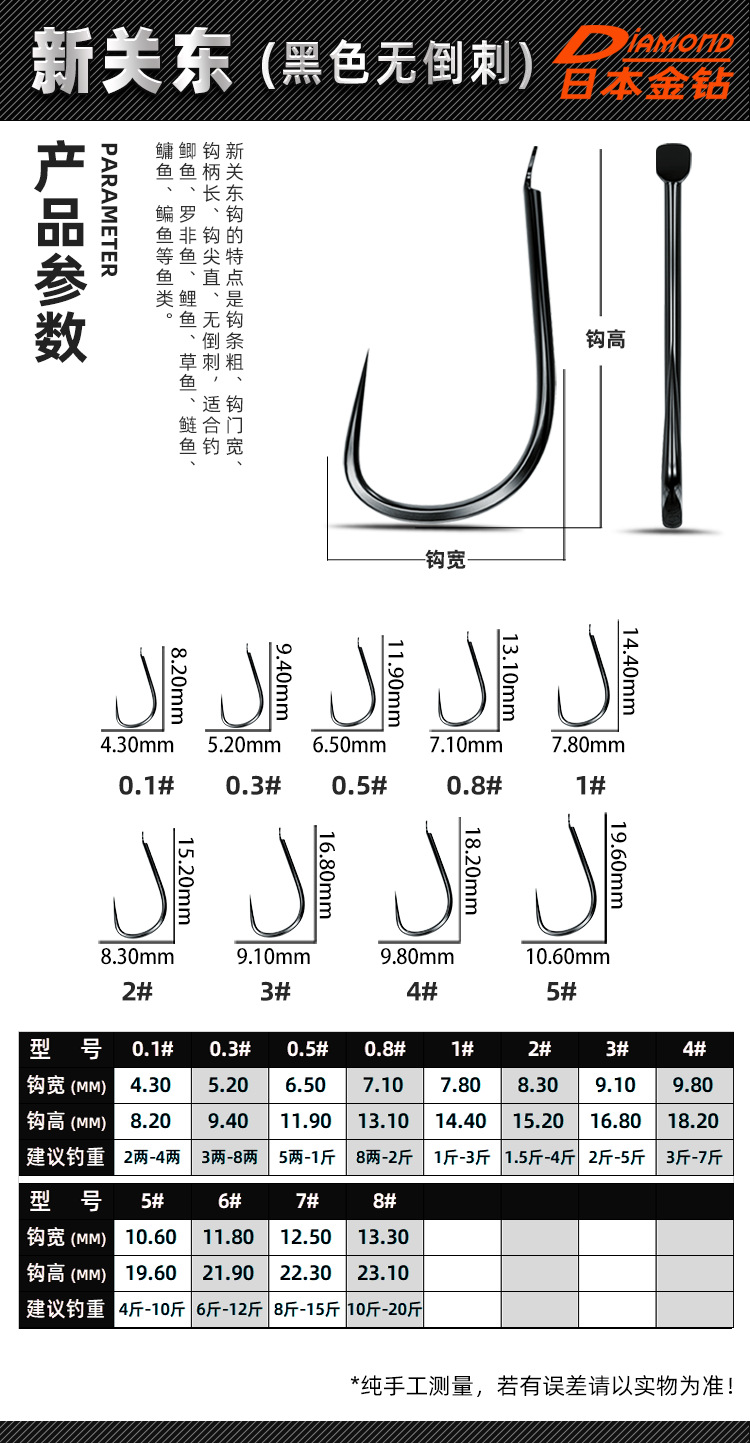 新关东（黑色无倒刺）

DIAMOND
日本金钻

产品参数
PARAMETER

新关东钩的特点是钩条粗、钩门宽、钩柄长、钩尖直、无倒刺，适合钓鲫鱼、罗非鱼、鲤鱼、草鱼、鲢鱼、鳙鱼、鳊鱼等鱼类。

钩高
钩宽

8.20mm
4.30mm
0.1#

9.40mm
5.20mm
0.3#

11.90mm
6.50mm
0.5#

13.10mm
7.10mm
0.8#

14.40mm
7.80mm
1#

15.20mm
8.30mm
2#

16.80mm
9.10mm
3#

18.20mm
9.80mm
4#

19.60mm
10.60mm
5#

| 型　号 | 0.1# | 0.3# | 0.5# | 0.8# | 1# | 2# | 3# | 4# |
|---|---|---|---|---|---|---|---|---|
| 钩宽 (MM) | 4.30 | 5.20 | 6.50 | 7.10 | 7.80 | 8.30 | 9.10 | 9.80 |
| 钩高 (MM) | 8.20 | 9.40 | 11.90 | 13.10 | 14.40 | 15.20 | 16.80 | 18.20 |
| 建议钓重 | 2两-4两 | 3两-8两 | 5两-1斤 | 8两-2斤 | 1斤-3斤 | 1.5斤-4斤 | 2斤-5斤 | 3斤-7斤 |

| 型　号 | 5# | 6# | 7# | 8# | | | | |
|---|---|---|---|---|---|---|---|---|
| 钩宽 (MM) | 10.60 | 11.80 | 12.50 | 13.30 | | | | |
| 钩高 (MM) | 19.60 | 21.90 | 22.30 | 23.10 | | | | |
| 建议钓重 | 4斤-10斤 | 6斤-12斤 | 8斤-15斤 | 10斤-20斤 | | | | |

*纯手工测量，若有误差请以实物为准！